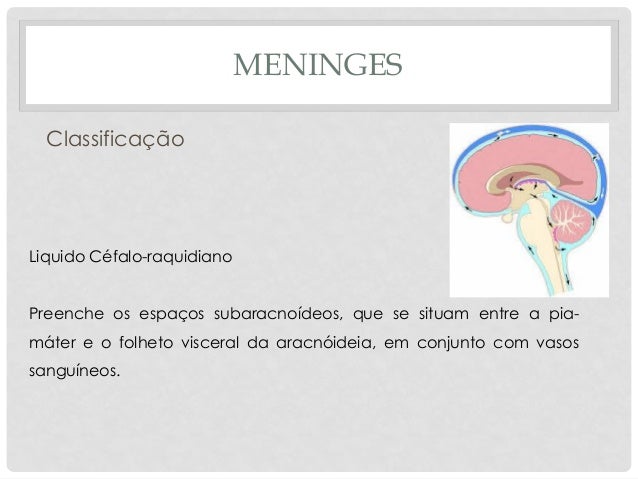 MENINGES

Classificação

Liquido Céfalo-raquidiano

Preenche os espaços subaracnoídeos, que se situam entre a pia-máter e o folheto visceral da aracnóideia, em conjunto com vasos sanguíneos.